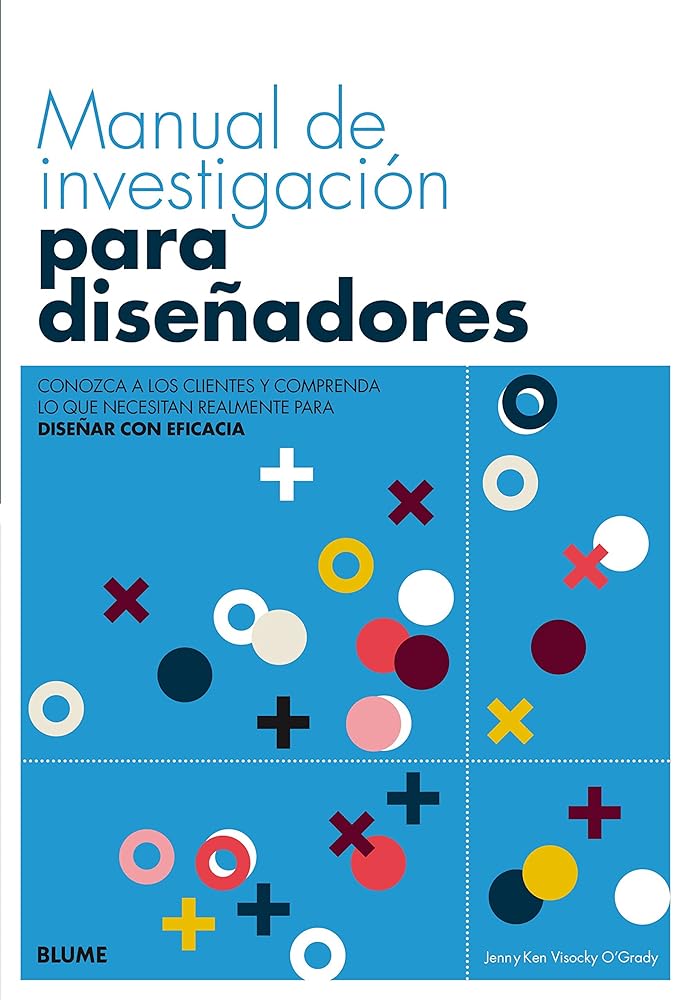 Manual de investigación
para diseñadores

CONOZCA A LOS CLIENTES Y COMPRENDA LO QUE NECESITAN REALMENTE PARA
DISEÑAR CON EFICACIA

BLUME

Jenny Ken Visocky O'Grady